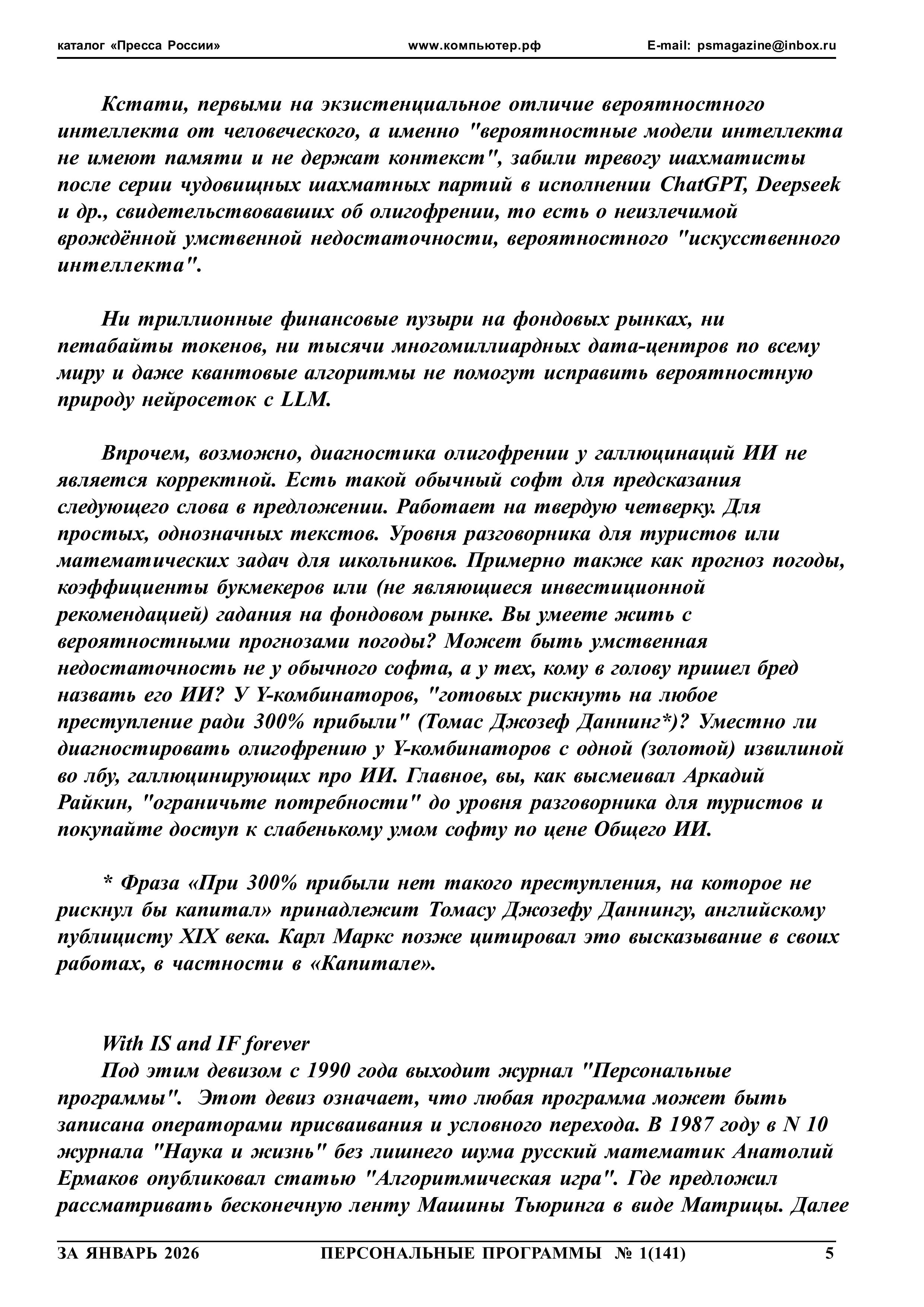 каталог «Пресса России» www.компьютер.рф E-mail: psmagazine@inbox.ru

Кстати, первыми на экзистенциальное отличие вероятностного интеллекта от человеческого, а именно "вероятностные модели интеллекта не имеют памяти и не держат контекст", забили тревогу шахматисты после серии чудовищных шахматных партий в исполнении ChatGPT, Deepseek и др., свидетельствовавших об олигофрении, то есть о неизлечимой врождённой умственной недостаточности, вероятностного "искусственного интеллекта".

Ни триллионные финансовые пузыри на фондовых рынках, ни петабайты токенов, ни тысячи многомиллиардных дата-центров по всему миру и даже квантовые алгоритмы не помогут исправить вероятностную природу нейросеток с LLM.

Впрочем, возможно, диагностика олигофрении у галлюцинаций ИИ не является корректной. Есть такой обычный софт для предсказания следующего слова в предложении. Работает на твердую четверку. Для простых, однозначных текстов. Уровня разговорника для туристов или математических задач для школьников. Примерно также как прогноз погоды, коэффициенты букмекеров или (не являющиеся инвестиционной рекомендацией) гадания на фондовом рынке. Вы умеете жить с вероятностными прогнозами погоды? Может быть умственная недостаточность не у обычного софта, а у тех, кому в голову пришел бред назвать его ИИ? У Y-комбинаторов, "готовых рискнуть на любое преступление ради 300% прибыли" (Томас Джозеф Даннинг*)? Уместно ли диагностировать олигофрению у Y-комбинаторов с одной (золотой) извилиной во лбу, галлюцинирующих про ИИ. Главное, вы, как высмеивал Аркадий Райкин, "ограничьте потребности" до уровня разговорника для туристов и покупайте доступ к слабенькому умом софту по цене Общего ИИ.

* Фраза «При 300% прибыли нет такого преступления, на которое не рискнул бы капитал» принадлежит Томасу Джозефу Даннингу, английскому публицисту XIX века. Карл Маркс позже цитировал это высказывание в своих работах, в частности в «Капитале».

With IS and IF forever
Под этим девизом с 1990 года выходит журнал "Персональные программы". Этот девиз означает, что любая программа может быть записана операторами присваивания и условного перехода. В 1987 году в N 10 журнала "Наука и жизнь" без лишнего шума русский математик Анатолий Ермаков опубликовал статью "Алгоритмическая игра". Где предложил рассматривать бесконечную ленту Машины Тьюринга в виде Матрицы. Далее

ЗА ЯНВАРЬ 2026 ПЕРСОНАЛЬНЫЕ ПРОГРАММЫ № 1(141) 5